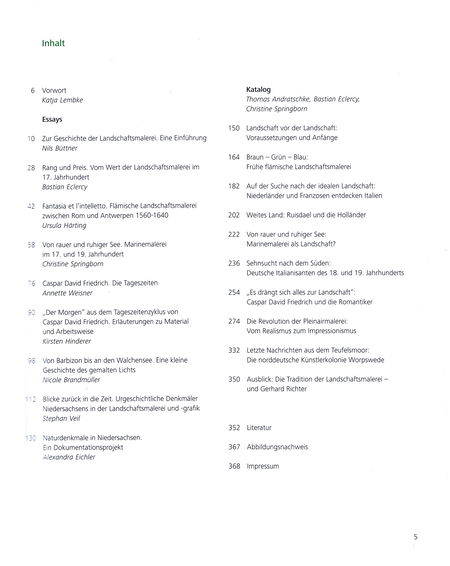 Inhalt

6 Vorwort
Katja Lembke

Essays

10 Zur Geschichte der Landschaftsmalerei. Eine Einführung
Nils Büttner

28 Rang und Preis. Vom Wert der Landschaftsmalerei im 17. Jahrhundert
Bastian Eclercy

42 Fantasia et l'intelletto. Flämische Landschaftsmalerei zwischen Rom und Antwerpen 1560-1640
Ursula Härting

58 Von rauer und ruhiger See. Marinemalerei im 17. und 19. Jahrhundert
Christine Springborn

76 Caspar David Friedrich. Die Tageszeiten
Annette Weisner

90 „Der Morgen" aus dem Tageszeitenzyklus von Caspar David Friedrich. Erläuterungen zu Material und Arbeitsweise
Kirsten Hinderer

98 Von Barbizon bis an den Walchensee. Eine kleine Geschichte des gemalten Lichts
Nicole Brandmüller

112 Blicke zurück in die Zeit. Urgeschichtliche Denkmäler Niedersachsens in der Landschaftsmalerei und -grafik
Stephan Veil

130 Naturdenkmale in Niedersachsen. Ein Dokumentationsprojekt
Alexandra Eichler

Katalog
Thomas Andratschke, Bastian Eclercy, Christine Springborn

150 Landschaft vor der Landschaft: Voraussetzungen und Anfänge

164 Braun – Grün – Blau: Frühe flämische Landschaftsmalerei

182 Auf der Suche nach der idealen Landschaft: Niederländer und Franzosen entdecken Italien

202 Weites Land: Ruisdael und die Holländer

222 Von rauer und ruhiger See: Marinemalerei als Landschaft?

236 Sehnsucht nach dem Süden: Deutsche Italianisanten des 18. und 19. Jahrhunderts

254 „Es drängt sich alles zur Landschaft": Caspar David Friedrich und die Romantiker

274 Die Revolution der Pleinairmalerei: Vom Realismus zum Impressionismus

332 Letzte Nachrichten aus dem Teufelsmoor: Die norddeutsche Künstlerkolonie Worpswede

350 Ausblick: Die Tradition der Landschaftsmalerei – und Gerhard Richter

352 Literatur

367 Abbildungsnachweis

368 Impressum

5